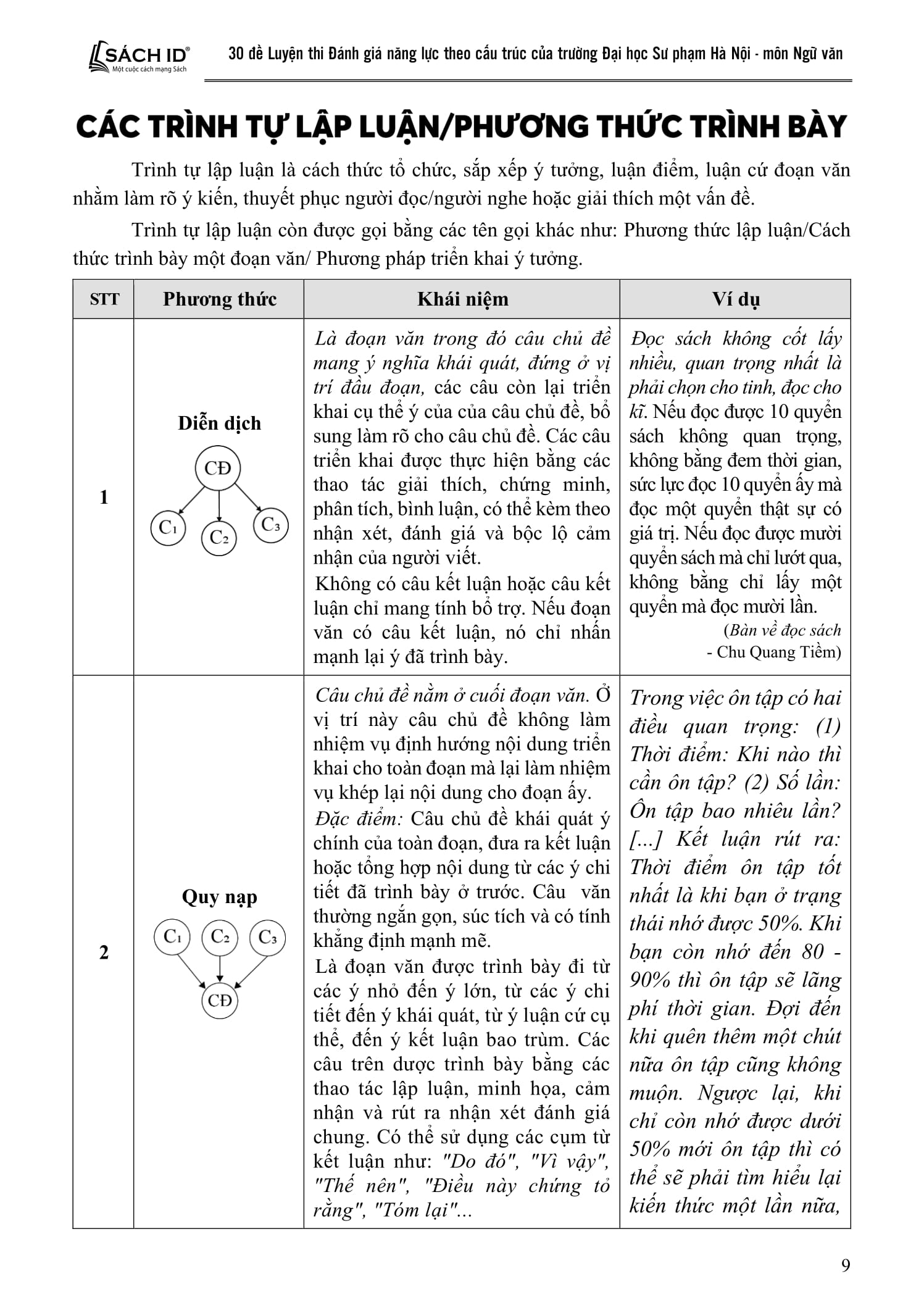 SÁCH ID®
Một cuộc cách mạng Sách

30 đề Luyện thi Đánh giá năng lực theo cấu trúc của trường Đại học Sư phạm Hà Nội - môn Ngữ văn

CÁC TRÌNH TỰ LẬP LUẬN/PHƯƠNG THỨC TRÌNH BÀY

Trình tự lập luận là cách thức tổ chức, sắp xếp ý tưởng, luận điểm, luận cứ đoạn văn nhằm làm rõ ý kiến, thuyết phục người đọc/người nghe hoặc giải thích một vấn đề.

Trình tự lập luận còn được gọi bằng các tên gọi khác như: Phương thức lập luận/Cách thức trình bày một đoạn văn/ Phương pháp triển khai ý tưởng.

| STT | Phương thức | Khái niệm | Ví dụ |
|---|---|---|---|
| 1 | Diễn dịch CĐ $C_1$ $C_2$ $C_3$ | Là đoạn văn trong đó câu chủ đề mang ý nghĩa khái quát, đứng ở vị trí đầu đoạn, các câu còn lại triển khai cụ thể ý của của câu chủ đề, bổ sung làm rõ cho câu chủ đề. Các câu triển khai được thực hiện bằng các thao tác giải thích, chứng minh, phân tích, bình luận, có thể kèm theo nhận xét, đánh giá và bộc lộ cảm nhận của người viết. Không có câu kết luận hoặc câu kết luận chỉ mang tính bổ trợ. Nếu đoạn văn có câu kết luận, nó chỉ nhấn mạnh lại ý đã trình bày. | Đọc sách không cốt lấy nhiều, quan trọng nhất là phải chọn cho tinh, đọc cho kĩ. Nếu đọc được 10 quyển sách không quan trọng, không bằng đem thời gian, sức lực đọc 10 quyển ấy mà đọc một quyển thật sự có giá trị. Nếu đọc được mười quyển sách mà chỉ lướt qua, không bằng chỉ lấy một quyển mà đọc mười lần. (Bàn về đọc sách - Chu Quang Tiềm) |
| 2 | Quy nạp $C_1$ $C_2$ $C_3$ CĐ | Câu chủ đề nằm ở cuối đoạn văn. Ở vị trí này câu chủ đề không làm nhiệm vụ định hướng nội dung triển khai cho toàn đoạn mà lại làm nhiệm vụ khép lại nội dung cho đoạn ấy. Đặc điểm: Câu chủ đề khái quát ý chính của toàn đoạn, đưa ra kết luận hoặc tổng hợp nội dung từ các ý chi tiết đã trình bày ở trước. Câu văn thường ngắn gọn, súc tích và có tính khẳng định mạnh mẽ. Là đoạn văn được trình bày đi từ các ý nhỏ đến ý lớn, từ các ý chi tiết đến ý khái quát, từ ý luận cứ cụ thể, đến ý kết luận bao trùm. Các câu trên dược trình bày bằng các thao tác lập luận, minh họa, cảm nhận và rút ra nhận xét đánh giá chung. Có thể sử dụng các cụm từ kết luận như: "Do đó", "Vì vậy", "Thế nên", "Điều này chứng tỏ rằng", "Tóm lại"... | Trong việc ôn tập có hai điều quan trọng: (1) Thời điểm: Khi nào thì cần ôn tập? (2) Số lần: Ôn tập bao nhiêu lần? [...] Kết luận rút ra: Thời điểm ôn tập tốt nhất là khi bạn ở trạng thái nhớ được 50%. Khi bạn còn nhớ đến 80 - 90% thì ôn tập sẽ lãng phí thời gian. Đợi đến khi quên thêm một chút nữa ôn tập cũng không muộn. Ngược lại, khi chỉ còn nhớ được dưới 50% mới ôn tập thì có thể sẽ phải tìm hiểu lại kiến thức một lần nữa, |

9